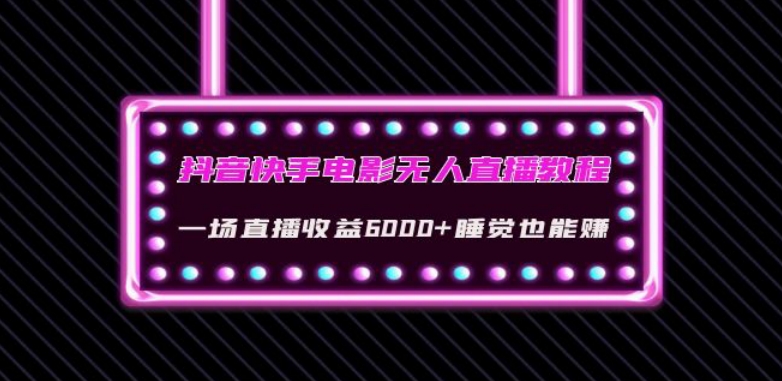 抖音快手电影无人直播教程

一场直播收益6000+睡觉也能赚